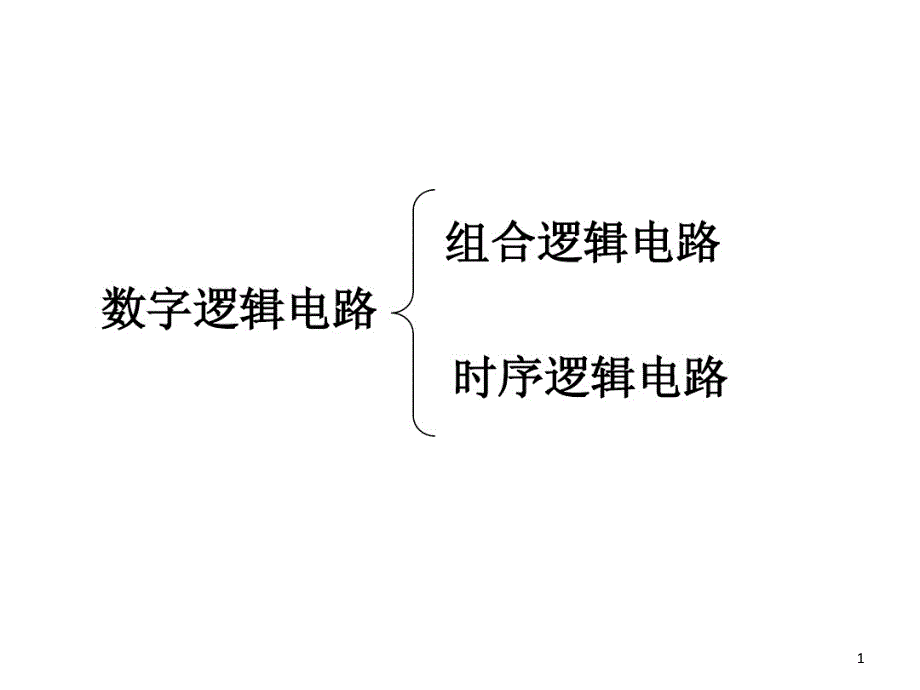 数字逻辑电路

组合逻辑电路

时序逻辑电路

1